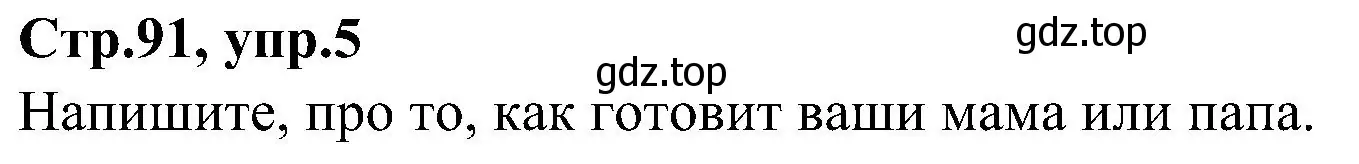 Стр.91, упр.5

gdz.top

gdz.top

Напишите, про то, как готовит ваши мама или папа.